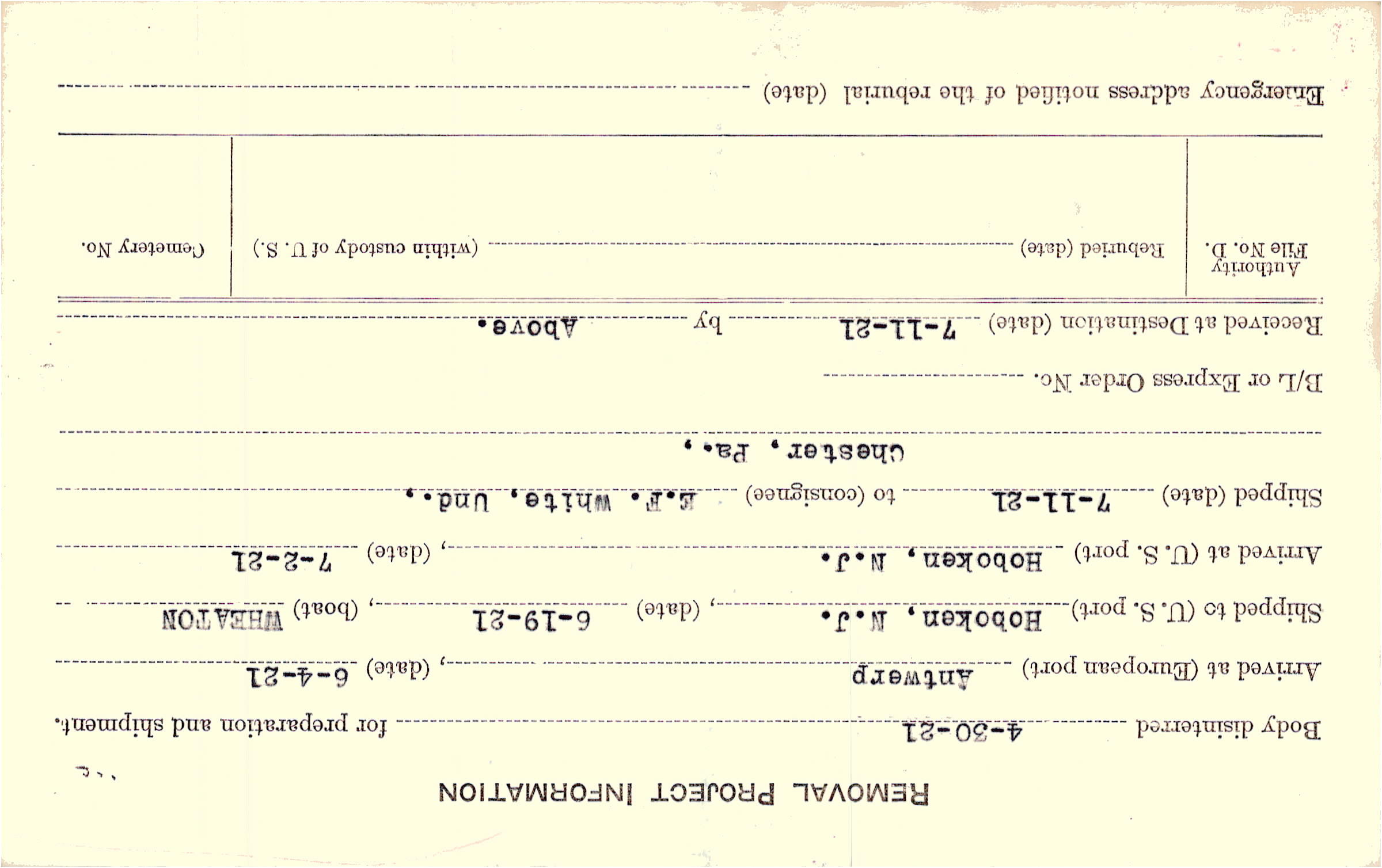 REMOVAL PROJECT INFORMATION

Body disinterred 4-30-21 for preparation and shipment.

Arrived at (European port) Antwerp, (date) 6-4-21

Shipped to (U. S. port) Hoboken, N.J., (date) 6-19-21, (boat) WHEATON

Arrived at (U. S. port) Hoboken, N.J., (date) 7-2-21

Shipped (date) 7-11-21 to (consignee) E.F. White, Und.,

Chester, Pa.,

B/L or Express Order No. ____

Received at Destination (date) 7-11-21 by Above.

Authority File No. D.

Reburied (date) ____ (within custody of U. S.)

Cemetery No.

Emergency address notified of the reburial (date) ____